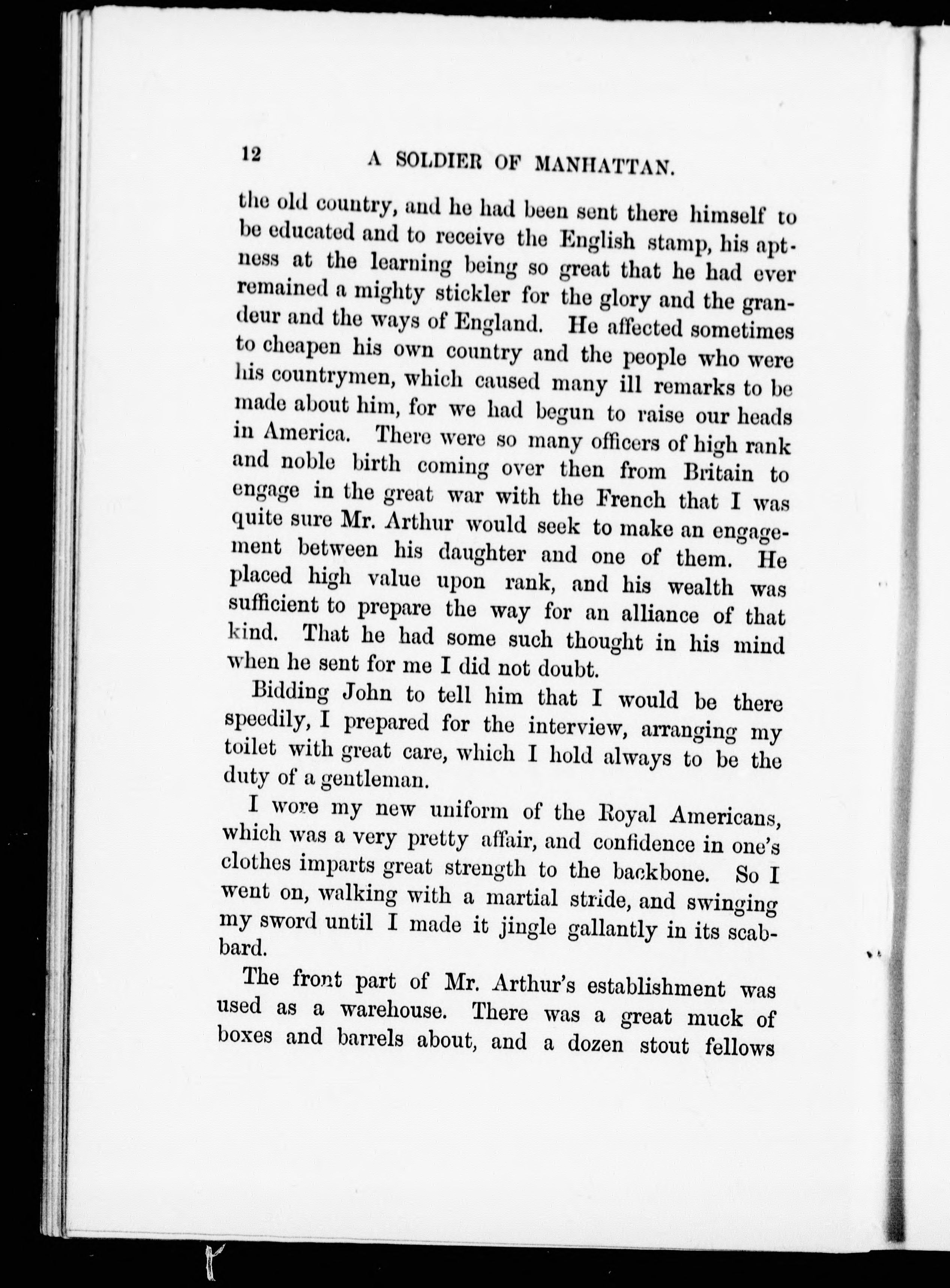 12 A SOLDIER OF MANHATTAN.

the old country, and he had been sent there himself to be educated and to receive the English stamp, his aptness at the learning being so great that he had ever remained a mighty stickler for the glory and the grandeur and the ways of England. He affected sometimes to cheapen his own country and the people who were his countrymen, which caused many ill remarks to be made about him, for we had begun to raise our heads in America. There were so many officers of high rank and noble birth coming over then from Britain to engage in the great war with the French that I was quite sure Mr. Arthur would seek to make an engagement between his daughter and one of them. He placed high value upon rank, and his wealth was sufficient to prepare the way for an alliance of that kind. That he had some such thought in his mind when he sent for me I did not doubt.

Bidding John to tell him that I would be there speedily, I prepared for the interview, arranging my toilet with great care, which I hold always to be the duty of a gentleman.

I wore my new uniform of the Royal Americans, which was a very pretty affair, and confidence in one's clothes imparts great strength to the backbone. So I went on, walking with a martial stride, and swinging my sword until I made it jingle gallantly in its scabbard.

The front part of Mr. Arthur's establishment was used as a warehouse. There was a great muck of boxes and barrels about, and a dozen stout fellows